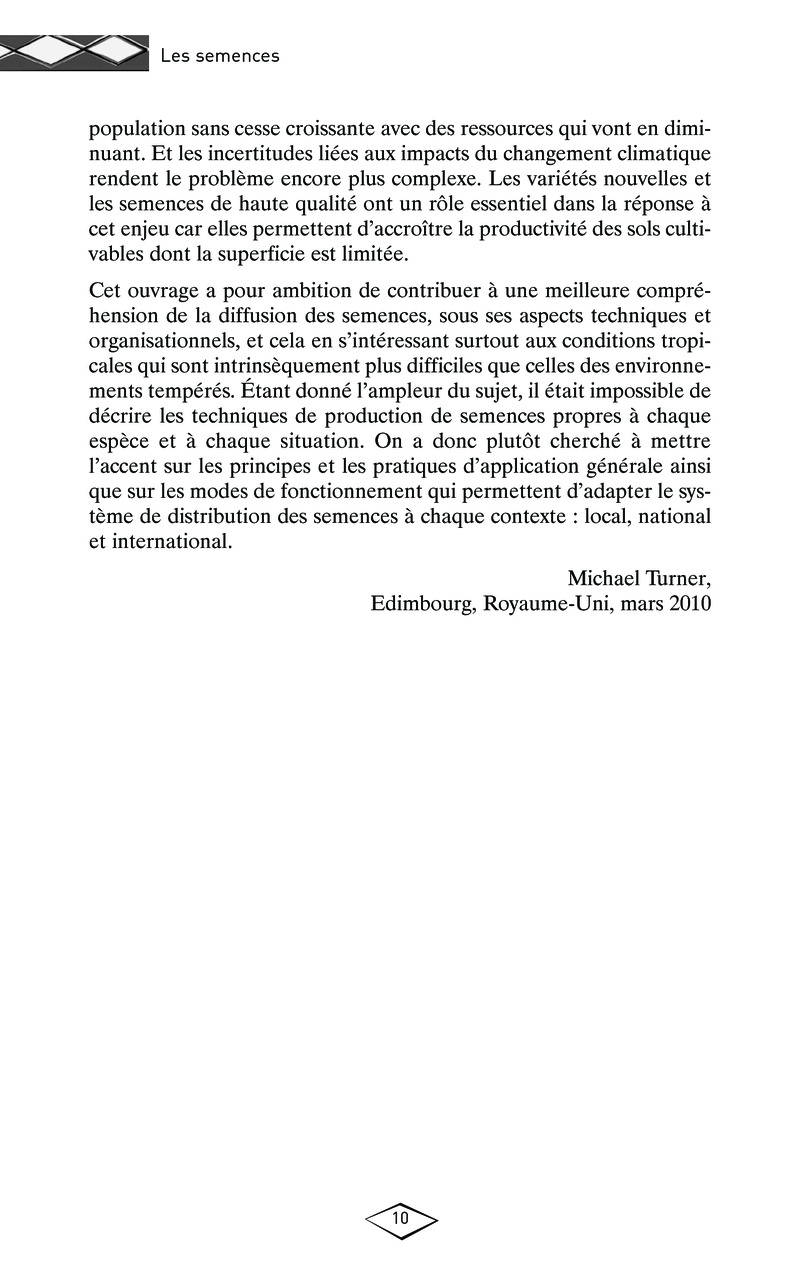 Les semences

population sans cesse croissante avec des ressources qui vont en diminuant. Et les incertitudes liées aux impacts du changement climatique rendent le problème encore plus complexe. Les variétés nouvelles et les semences de haute qualité ont un rôle essentiel dans la réponse à cet enjeu car elles permettent d'accroître la productivité des sols cultivables dont la superficie est limitée.

Cet ouvrage a pour ambition de contribuer à une meilleure compréhension de la diffusion des semences, sous ses aspects techniques et organisationnels, et cela en s'intéressant surtout aux conditions tropicales qui sont intrinsèquement plus difficiles que celles des environnements tempérés. Étant donné l'ampleur du sujet, il était impossible de décrire les techniques de production de semences propres à chaque espèce et à chaque situation. On a donc plutôt cherché à mettre l'accent sur les principes et les pratiques d'application générale ainsi que sur les modes de fonctionnement qui permettent d'adapter le système de distribution des semences à chaque contexte : local, national et international.

Michael Turner,
Edimbourg, Royaume-Uni, mars 2010

10